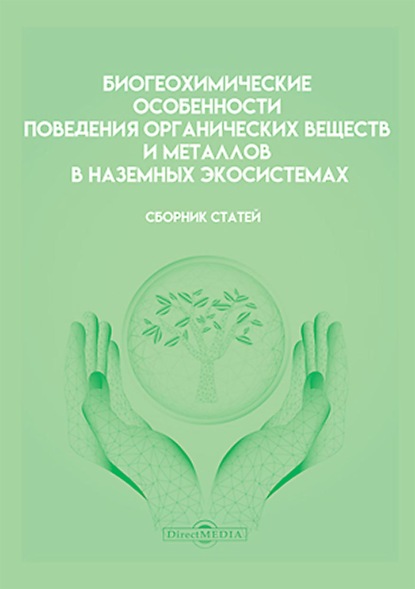 БИОГЕОХИМИЧЕСКИЕ ОСОБЕННОСТИ ПОВЕДЕНИЯ ОРГАНИЧЕСКИХ ВЕЩЕСТВ И МЕТАЛЛОВ В НАЗЕМНЫХ ЭКОСИСТЕМАХ

СБОРНИК СТАТЕЙ

DirectMEDIA